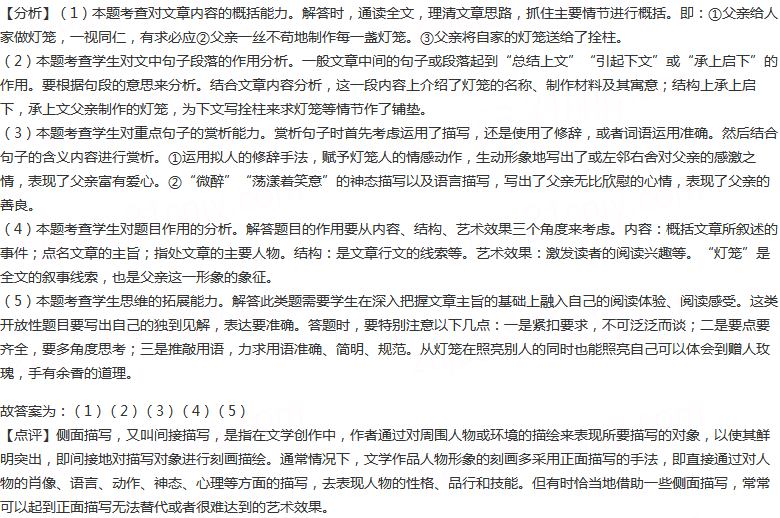 【分析】（1）本题考查对文章内容的概括能力。解答时，通读全文，理清文章思路，抓住主要情节进行概括。即：①父亲给人家做灯笼，一视同仁，有求必应②父亲一丝不苟地制作每一盏灯笼。③父亲将自家的灯笼送给了拴柱。
（2）本题考查学生对文中句子段落的作用分析。一般文章中间的句子或段落起到“总结上文”“引起下文”或“承上启下”的作用。要根据句段的意思来分析。结合文章内容分析，这一段内容上介绍了灯笼的名称、制作材料及其寓意；结构上承上启下，承上文父亲制作的灯笼，为下文写拴柱来求灯笼等情节作了铺垫。
（3）本题考查学生对重点句子的赏析能力。赏析句子时首先考虑运用了描写，还是使用了修辞，或者词语运用准确。然后结合句子的含义内容进行赏析。①运用拟人的修辞手法，赋予灯笼人的情感动作，生动形象地写出了或左邻右舍对父亲的感激之情，表现了父亲富有爱心。②“微醉”“荡漾着笑意”的神态描写以及语言描写，写出了父亲无比欣慰的心情，表现了父亲的善良。
（4）本题考查学生对题目作用的分析。解答题目的作用要从内容、结构、艺术效果三个角度来考虑。内容：概括文章所叙述的事件；点名文章的主旨；指处文章的主要人物。结构：是文章行文的线索等。艺术效果：激发读者的阅读兴趣等。“灯笼”是全文的叙事线索，也是父亲这一形象的象征。
（5）本题考查学生思维的拓展能力。解答此类题需要学生在深入把握文章主旨的基础上融入自己的阅读体验、阅读感受。这类开放性题目要写出自己的独到见解，表达要准确。答题时，要特别注意以下几点：一是紧扣要求，不可泛泛而谈；二是要点要齐全，要多角度思考；三是推敲用语，力求用语准确、简明、规范。从灯笼在照亮别人的同时也能照亮自己可以体会到赠人玫瑰，手有余香的道理。

故答案为：（1）（2）（3）（4）（5）
【点评】侧面描写，又叫间接描写，是指在文学创作中，作者通过对周围人物或环境的描绘来表现所要描写的对象，以使其鲜明突出，即间接地对描写对象进行刻画描绘。通常情况下，文学作品人物形象的刻画多采用正面描写的手法，即直接通过对人物的肖像、语言、动作、神态、心理等方面的描写，去表现人物的性格、品行和技能。但有时恰当地借助一些侧面描写，常常可以起到正面描写无法替代或者很难达到的艺术效果。